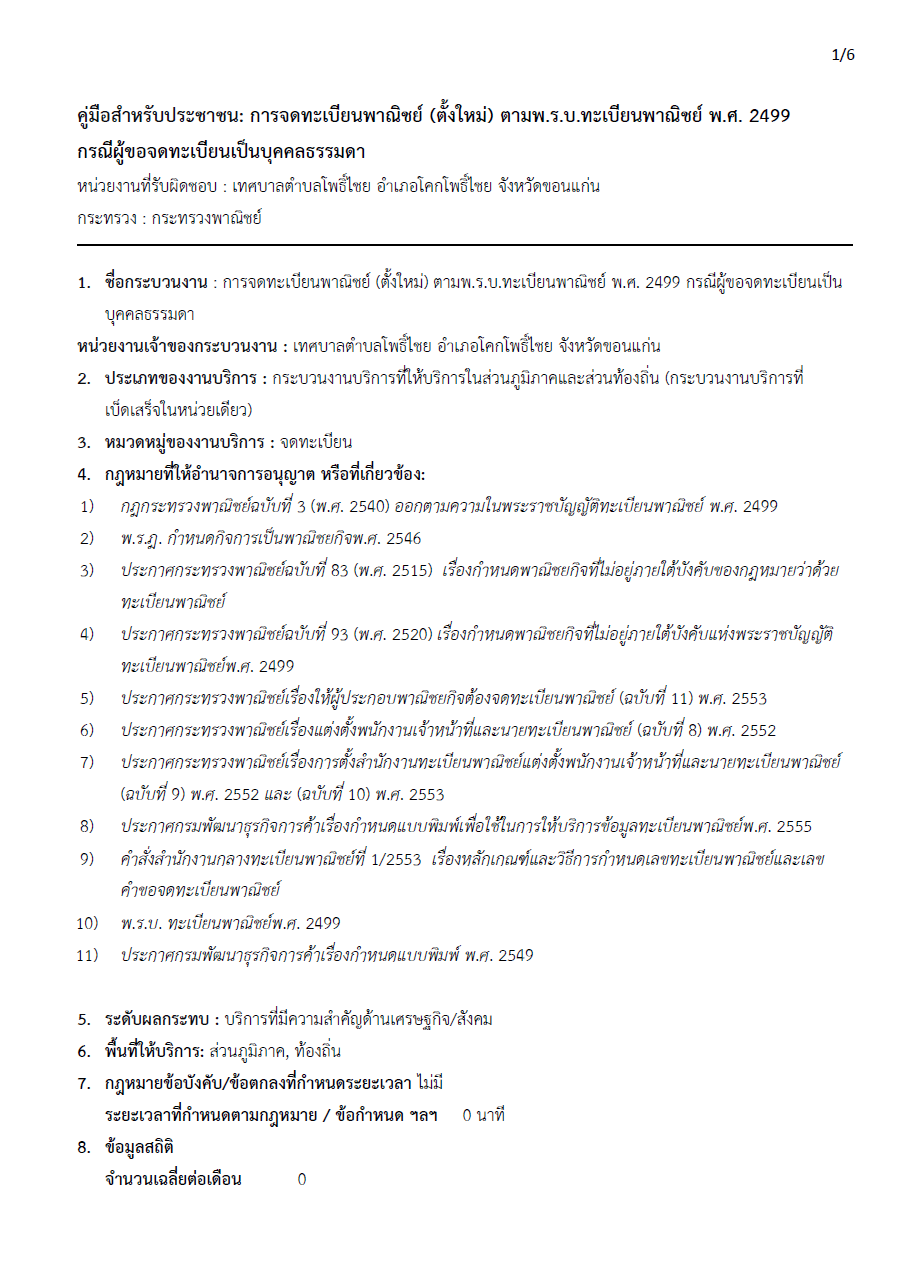 1/6

คู่มือสำหรับประชาชน: การจดทะเบียนพาณิชย์ (ตั้งใหม่) ตามพ.ร.บ.ทะเบียนพาณิชย์ พ.ศ. 2499 กรณีผู้ขอจดทะเบียนเป็นบุคคลธรรมดา

หน่วยงานที่รับผิดชอบ : เทศบาลตำบลโพธิ์ไชย อำเภอโคกโพธิ์ไชย จังหวัดขอนแก่น

กระทรวง : กระทรวงพาณิชย์

1. ชื่อกระบวนงาน : การจดทะเบียนพาณิชย์ (ตั้งใหม่) ตามพ.ร.บ.ทะเบียนพาณิชย์ พ.ศ. 2499 กรณีผู้ขอจดทะเบียนเป็นบุคคลธรรมดา

หน่วยงานเจ้าของกระบวนงาน : เทศบาลตำบลโพธิ์ไชย อำเภอโคกโพธิ์ไชย จังหวัดขอนแก่น

2. ประเภทของงานบริการ : กระบวนงานบริการที่ให้บริการในส่วนภูมิภาคและส่วนท้องถิ่น (กระบวนงานบริการที่เบ็ดเสร็จในหน่วยเดียว)

3. หมวดหมู่ของงานบริการ : จดทะเบียน

4. กฎหมายที่ให้อำนาจการอนุญาต หรือที่เกี่ยวข้อง:

1) กฎกระทรวงพาณิชย์ฉบับที่ 3 (พ.ศ. 2540) ออกตามความในพระราชบัญญัติทะเบียนพาณิชย์ พ.ศ. 2499

2) พ.ร.ฎ. กำหนดกิจการเป็นพาณิชยกิจพ.ศ. 2546

3) ประกาศกระทรวงพาณิชย์ฉบับที่ 83 (พ.ศ. 2515) เรื่องกำหนดพาณิชยกิจที่ไม่อยู่ภายใต้บังคับของกฎหมายว่าด้วยทะเบียนพาณิชย์

4) ประกาศกระทรวงพาณิชย์ฉบับที่ 93 (พ.ศ. 2520) เรื่องกำหนดพาณิชยกิจที่ไม่อยู่ภายใต้บังคับแห่งพระราชบัญญัติทะเบียนพาณิชย์พ.ศ. 2499

5) ประกาศกระทรวงพาณิชย์เรื่องให้ผู้ประกอบพาณิชยกิจต้องจดทะเบียนพาณิชย์ (ฉบับที่ 11) พ.ศ. 2553

6) ประกาศกระทรวงพาณิชย์เรื่องแต่งตั้งพนักงานเจ้าหน้าที่และนายทะเบียนพาณิชย์ (ฉบับที่ 8) พ.ศ. 2552

7) ประกาศกระทรวงพาณิชย์เรื่องการตั้งสำนักงานทะเบียนพาณิชย์แต่งตั้งพนักงานเจ้าหน้าที่และนายทะเบียนพาณิชย์ (ฉบับที่ 9) พ.ศ. 2552 และ (ฉบับที่ 10) พ.ศ. 2553

8) ประกาศกรมพัฒนาธุรกิจการค้าเรื่องกำหนดแบบพิมพ์เพื่อใช้ในการให้บริการข้อมูลทะเบียนพาณิชย์พ.ศ. 2555

9) คำสั่งสำนักงานกลางทะเบียนพาณิชย์ที่ 1/2553 เรื่องหลักเกณฑ์และวิธีการกำหนดเลขทะเบียนพาณิชย์และเลขคำขอจดทะเบียนพาณิชย์

10) พ.ร.บ. ทะเบียนพาณิชย์พ.ศ. 2499

11) ประกาศกรมพัฒนาธุรกิจการค้าเรื่องกำหนดแบบพิมพ์ พ.ศ. 2549

5. ระดับผลกระทบ : บริการที่มีความสำคัญด้านเศรษฐกิจ/สังคม

6. พื้นที่ให้บริการ: ส่วนภูมิภาค, ท้องถิ่น

7. กฎหมายข้อบังคับ/ข้อตกลงที่กำหนดระยะเวลา ไม่มี

ระยะเวลาที่กำหนดตามกฎหมาย / ข้อกำหนด ฯลฯ 0 นาที

8. ข้อมูลสถิติ

จำนวนเฉลี่ยต่อเดือน 0